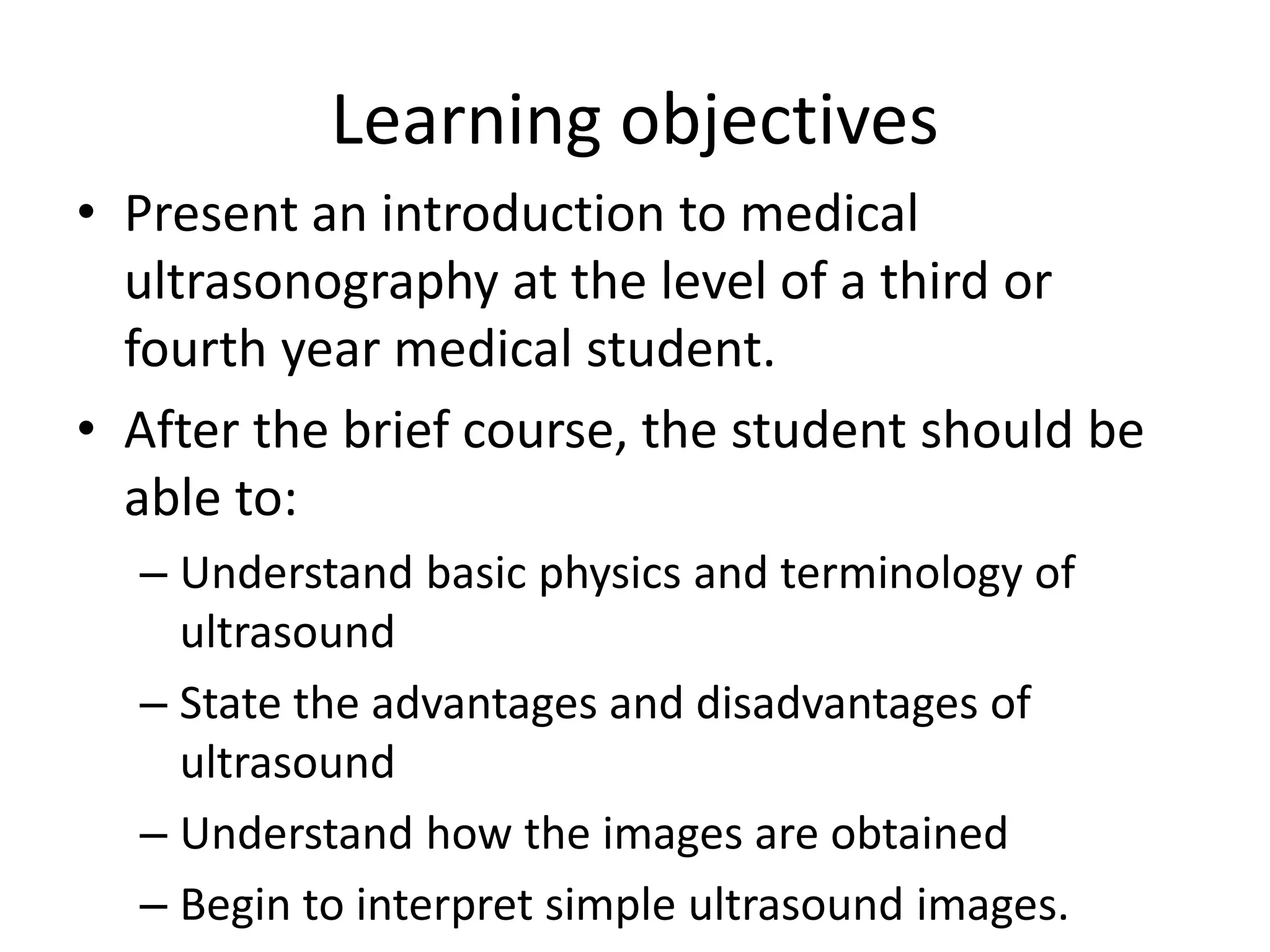 Learning objectives

• Present an introduction to medical ultrasonography at the level of a third or fourth year medical student.

• After the brief course, the student should be able to:

– Understand basic physics and terminology of ultrasound

– State the advantages and disadvantages of ultrasound

– Understand how the images are obtained

– Begin to interpret simple ultrasound images.